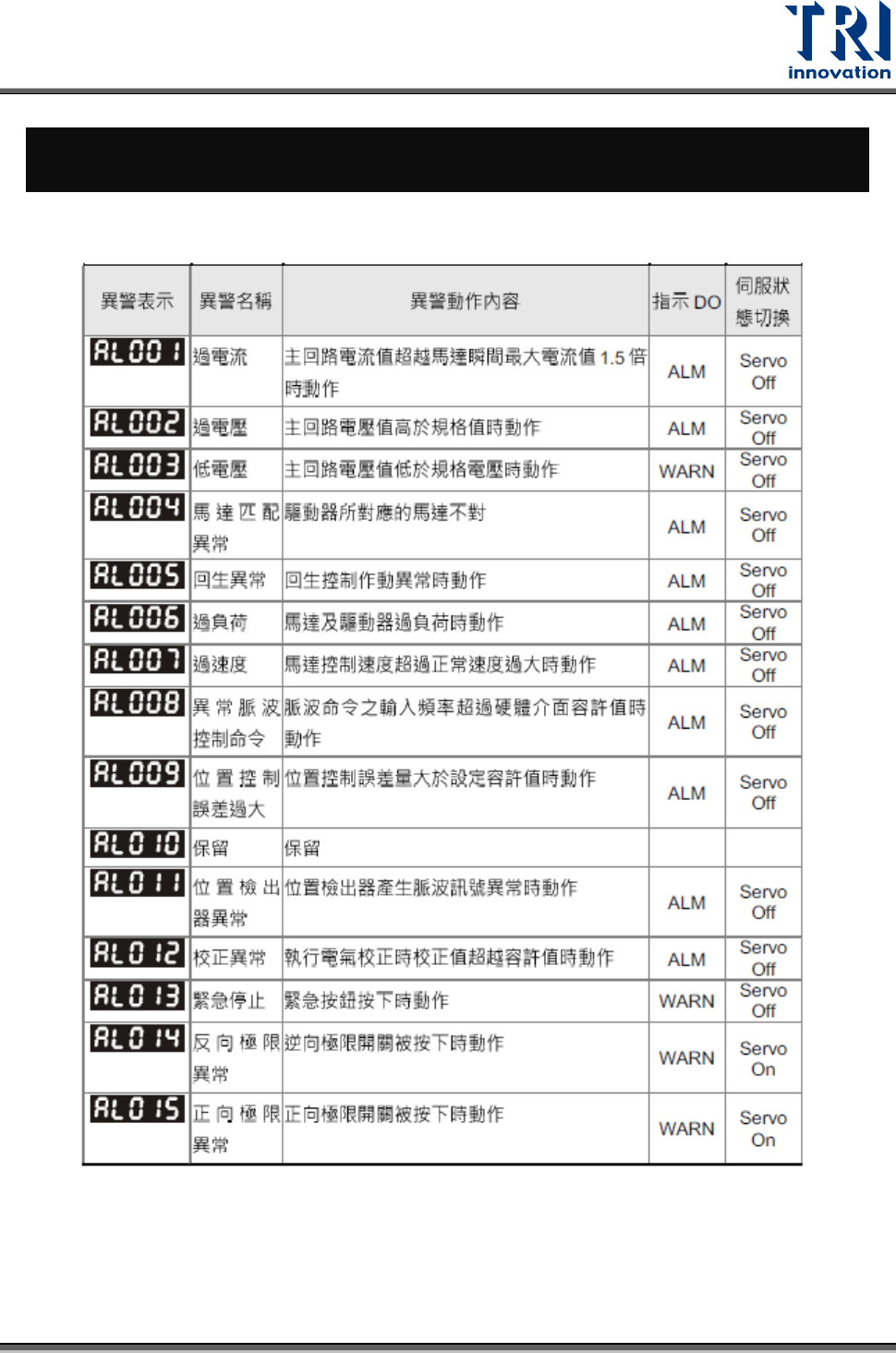 TRI
innovation

| 異警表示 | 異警名稱 | 異警動作內容 | 指示 DO | 伺服狀態切換 |
|---|---|---|---|---|
| AL001 | 過電流 | 主回路電流值超越馬達瞬間最大電流值 1.5 倍時動作 | ALM | Servo Off |
| AL002 | 過電壓 | 主回路電壓值高於規格值時動作 | ALM | Servo Off |
| AL003 | 低電壓 | 主回路電壓值低於規格電壓時動作 | WARN | Servo Off |
| AL004 | 馬達匹配異常 | 驅動器所對應的馬達不對 | ALM | Servo Off |
| AL005 | 回生異常 | 回生控制作動異常時動作 | ALM | Servo Off |
| AL006 | 過負荷 | 馬達及驅動器過負荷時動作 | ALM | Servo Off |
| AL007 | 過速度 | 馬達控制速度超過正常速度過大時動作 | ALM | Servo Off |
| AL008 | 異常脈波控制命令 | 脈波命令之輸入頻率超過硬體介面容許值時動作 | ALM | Servo Off |
| AL009 | 位置控制誤差過大 | 位置控制誤差量大於設定容許值時動作 | ALM | Servo Off |
| AL010 | 保留 | 保留 | | |
| AL011 | 位置檢出器異常 | 位置檢出器產生脈波訊號異常時動作 | ALM | Servo Off |
| AL012 | 校正異常 | 執行電氣校正時校正值超越容許值時動作 | ALM | Servo Off |
| AL013 | 緊急停止 | 緊急按鈕按下時動作 | WARN | Servo Off |
| AL014 | 反向極限異常 | 逆向極限開關被按下時動作 | WARN | Servo On |
| AL015 | 正向極限異常 | 正向極限開關被按下時動作 | WARN | Servo On |